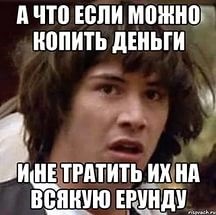 А ЧТО ЕСЛИ МОЖНО КОПИТЬ ДЕНЬГИ

И НЕ ТРАТИТЬ ИХ НА ВСЯКУЮ ЕРУНДУ

risovach.ru